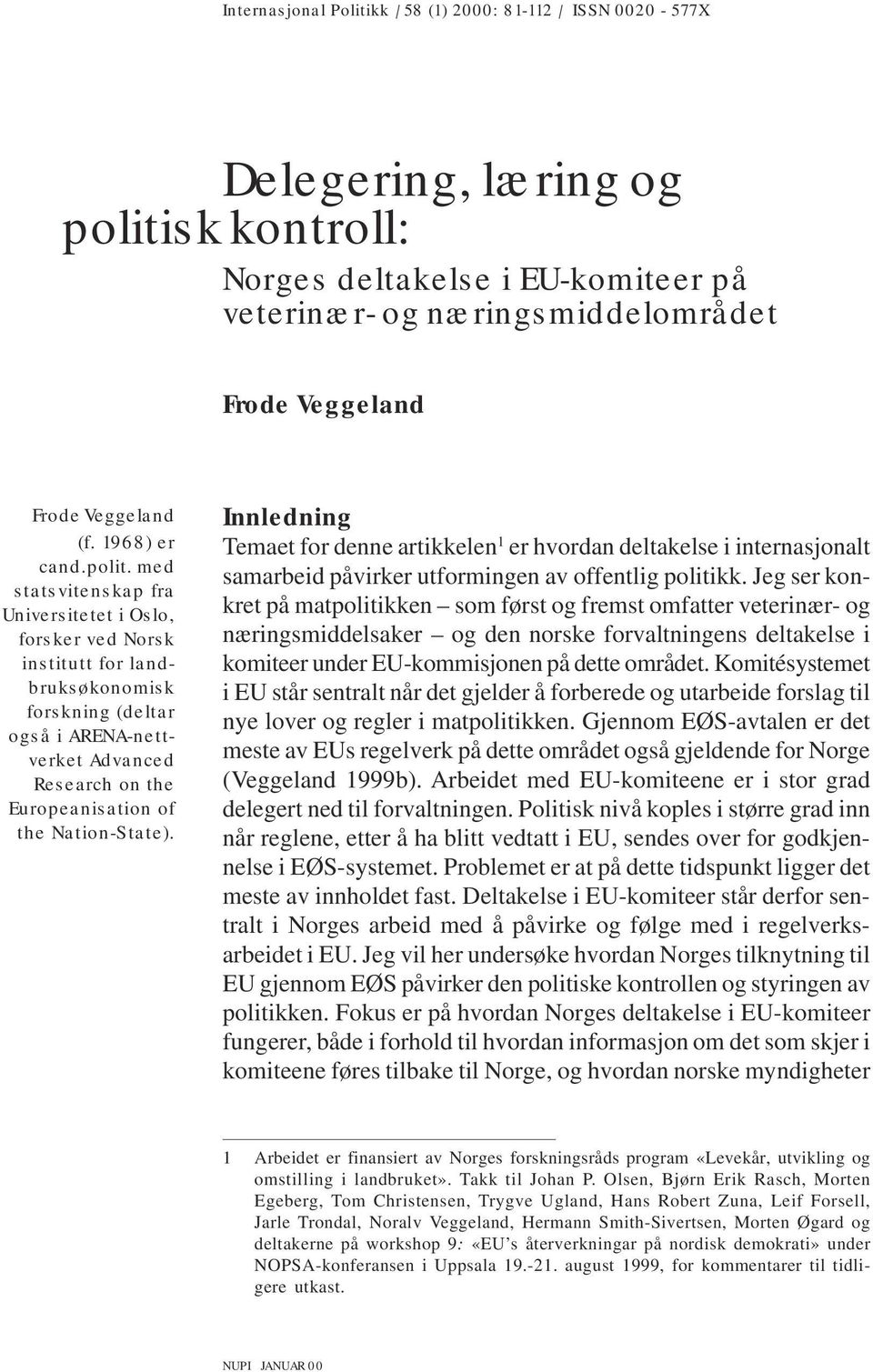 Internasjonal Politikk / 58 (1) 2000: 81-112 / ISSN 0020 - 577X

Delegering, læring og politisk kontroll:

Norges deltakelse i EU-komiteer på veterinær- og næringsmiddelområdet

Frode Veggeland

Frode Veggeland (f. 1968) er cand.polit. med statsvitenskap fra Universitetet i Oslo, forsker ved Norsk institutt for landbruksøkonomisk forskning (deltar også i ARENA-nettverket Advanced Research on the Europeanisation of the Nation-State).

Innledning

Temaet for denne artikkelen$^1$ er hvordan deltakelse i internasjonalt samarbeid påvirker utformingen av offentlig politikk. Jeg ser konkret på matpolitikken – som først og fremst omfatter veterinær- og næringsmiddelsaker – og den norske forvaltningens deltakelse i komiteer under EU-kommisjonen på dette området. Komitésystemet i EU står sentralt når det gjelder å forberede og utarbeide forslag til nye lover og regler i matpolitikken. Gjennom EØS-avtalen er det meste av EUs regelverk på dette området også gjeldende for Norge (Veggeland 1999b). Arbeidet med EU-komiteene er i stor grad delegert ned til forvaltningen. Politisk nivå koples i større grad inn når reglene, etter å ha blitt vedtatt i EU, sendes over for godkjennelse i EØS-systemet. Problemet er at på dette tidspunkt ligger det meste av innholdet fast. Deltakelse i EU-komiteer står derfor sentralt i Norges arbeid med å påvirke og følge med i regelverksarbeidet i EU. Jeg vil her undersøke hvordan Norges tilknytning til EU gjennom EØS påvirker den politiske kontrollen og styringen av politikken. Fokus er på hvordan Norges deltakelse i EU-komiteer fungerer, både i forhold til hvordan informasjon om det som skjer i komiteene føres tilbake til Norge, og hvordan norske myndigheter

1 Arbeidet er finansiert av Norges forskningsråds program «Levekår, utvikling og omstilling i landbruket». Takk til Johan P. Olsen, Bjørn Erik Rasch, Morten Egeberg, Tom Christensen, Trygve Ugland, Hans Robert Zuna, Leif Forsell, Jarle Trondal, Noralv Veggeland, Hermann Smith-Sivertsen, Morten Øgard og deltakerne på workshop 9: «EU's återverkningar på nordisk demokrati» under NOPSA-konferansen i Uppsala 19.-21. august 1999, for kommentarer til tidligere utkast.

NUPI JANUAR 00